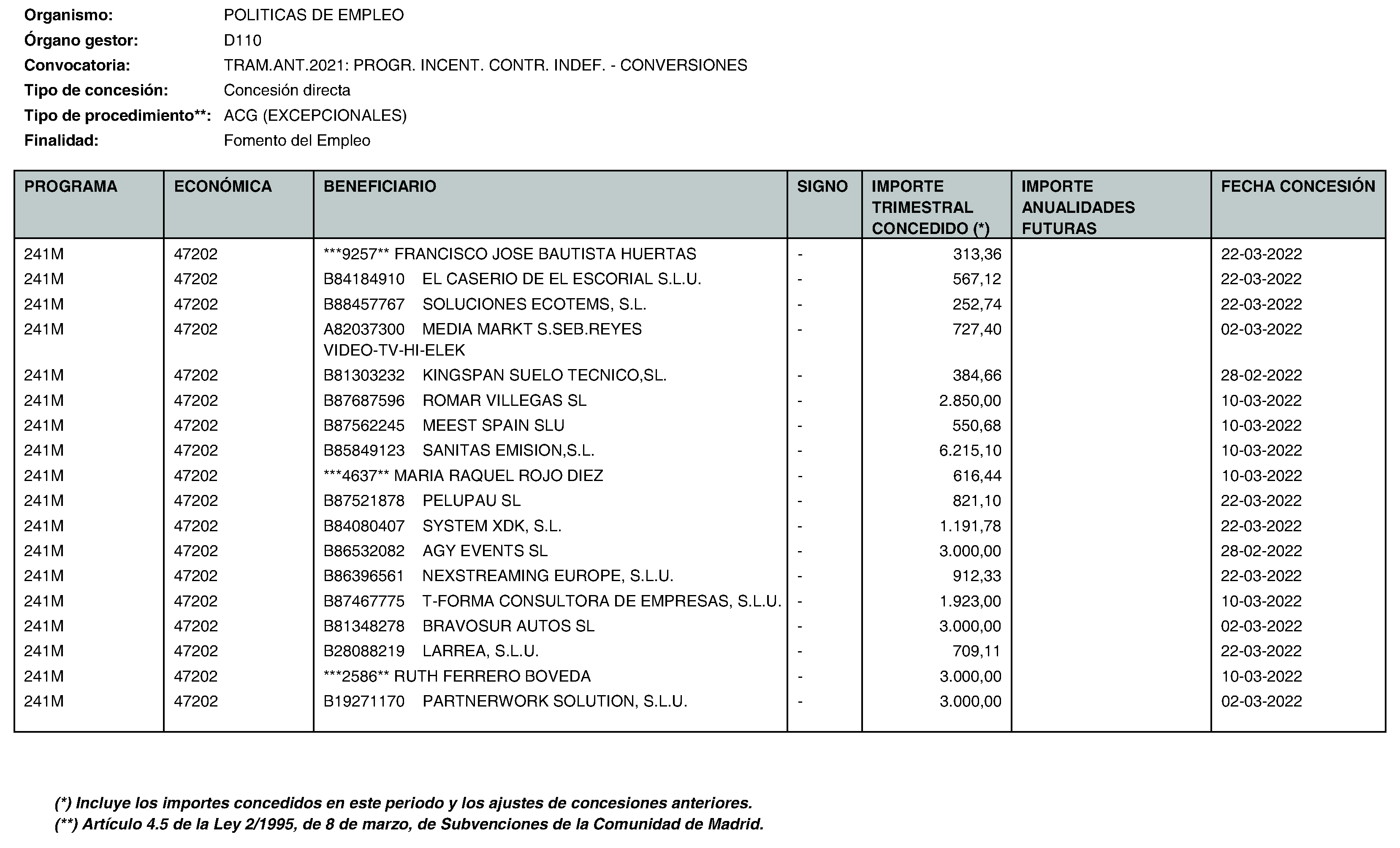 Organismo: POLITICAS DE EMPLEO
Órgano gestor: D110
Convocatoria: TRAM.ANT.2021: PROGR. INCENT. CONTR. INDEF. - CONVERSIONES
Tipo de concesión: Concesión directa
Tipo de procedimiento**: ACG (EXCEPCIONALES)
Finalidad: Fomento del Empleo

| PROGRAMA | ECONÓMICA | BENEFICIARIO | SIGNO | IMPORTE TRIMESTRAL CONCEDIDO (*) | IMPORTE ANUALIDADES FUTURAS | FECHA CONCESIÓN |
|---|---|---|---|---|---|---|
| 241M | 47202 | ***9257** FRANCISCO JOSE BAUTISTA HUERTAS | - | 313,36 | | 22-03-2022 |
| 241M | 47202 | B84184910 EL CASERIO DE EL ESCORIAL S.L.U. | - | 567,12 | | 22-03-2022 |
| 241M | 47202 | B88457767 SOLUCIONES ECOTEMS, S.L. | - | 252,74 | | 22-03-2022 |
| 241M | 47202 | A82037300 MEDIA MARKT S.SEB.REYES VIDEO-TV-HI-ELEK | - | 727,40 | | 02-03-2022 |
| 241M | 47202 | B81303232 KINGSPAN SUELO TECNICO,SL. | - | 384,66 | | 28-02-2022 |
| 241M | 47202 | B87687596 ROMAR VILLEGAS SL | - | 2.850,00 | | 10-03-2022 |
| 241M | 47202 | B87562245 MEEST SPAIN SLU | - | 550,68 | | 10-03-2022 |
| 241M | 47202 | B85849123 SANITAS EMISION,S.L. | - | 6.215,10 | | 10-03-2022 |
| 241M | 47202 | ***4637** MARIA RAQUEL ROJO DIEZ | - | 616,44 | | 10-03-2022 |
| 241M | 47202 | B87521878 PELUPAU SL | - | 821,10 | | 22-03-2022 |
| 241M | 47202 | B84080407 SYSTEM XDK, S.L. | - | 1.191,78 | | 22-03-2022 |
| 241M | 47202 | B86532082 AGY EVENTS SL | - | 3.000,00 | | 28-02-2022 |
| 241M | 47202 | B86396561 NEXSTREAMING EUROPE, S.L.U. | - | 912,33 | | 22-03-2022 |
| 241M | 47202 | B87467775 T-FORMA CONSULTORA DE EMPRESAS, S.L.U. | - | 1.923,00 | | 10-03-2022 |
| 241M | 47202 | B81348278 BRAVOSUR AUTOS SL | - | 3.000,00 | | 02-03-2022 |
| 241M | 47202 | B28088219 LARREA, S.L.U. | - | 709,11 | | 22-03-2022 |
| 241M | 47202 | ***2586** RUTH FERRERO BOVEDA | - | 3.000,00 | | 10-03-2022 |
| 241M | 47202 | B19271170 PARTNERWORK SOLUTION, S.L.U. | - | 3.000,00 | | 02-03-2022 |

(*) Incluye los importes concedidos en este periodo y los ajustes de concesiones anteriores.
(**) Artículo 4.5 de la Ley 2/1995, de 8 de marzo, de Subvenciones de la Comunidad de Madrid.